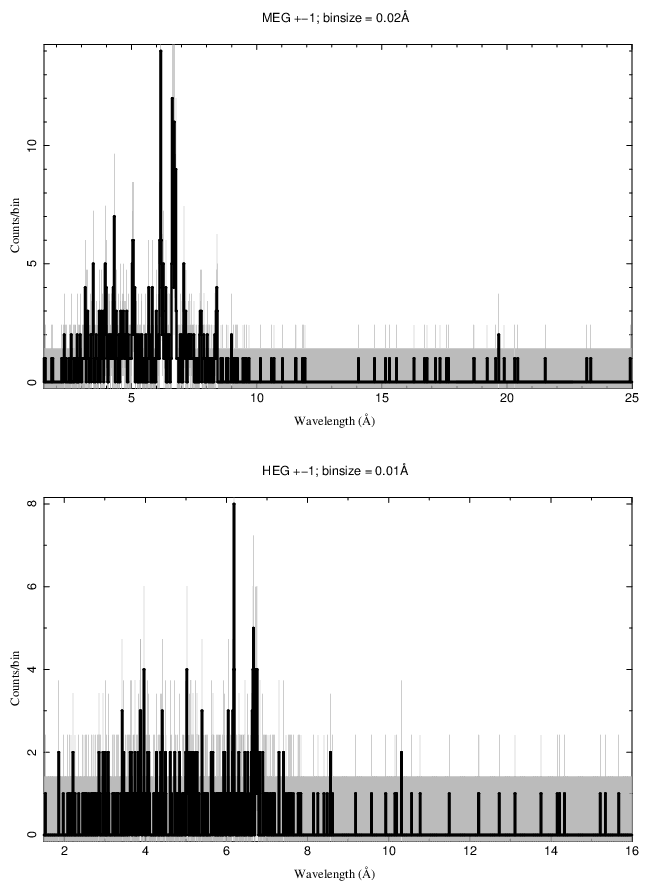 MEG +−1; binsize = 0.02Å

Counts/bin

0
5
10

5
10
15
20
25

Wavelength (Å)

HEG +−1; binsize = 0.01Å

Counts/bin

0
2
4
6
8

2
4
6
8
10
12
14
16

Wavelength (Å)